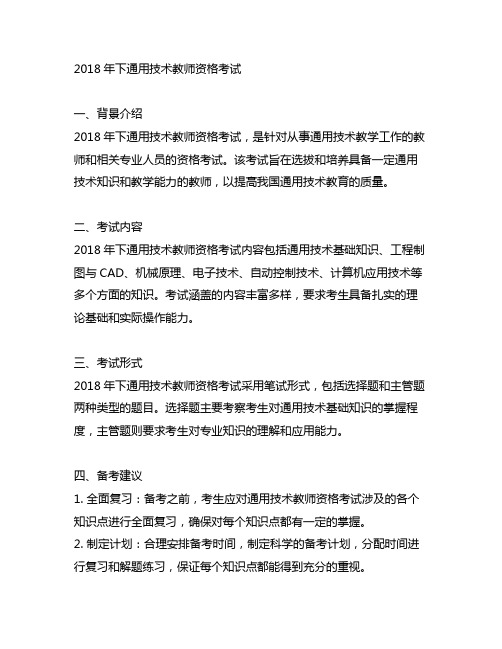 2018 年下通用技术教师资格考试

一、背景介绍
2018 年下通用技术教师资格考试，是针对从事通用技术教学工作的教师和相关专业人员的资格考试。该考试旨在选拔和培养具备一定通用技术知识和教学能力的教师，以提高我国通用技术教育的质量。

二、考试内容
2018 年下通用技术教师资格考试内容包括通用技术基础知识、工程制图与 CAD、机械原理、电子技术、自动控制技术、计算机应用技术等多个方面的知识。考试涵盖的内容丰富多样，要求考生具备扎实的理论基础和实际操作能力。

三、考试形式
2018 年下通用技术教师资格考试采用笔试形式，包括选择题和主管题两种类型的题目。选择题主要考察考生对通用技术基础知识的掌握程度，主管题则要求考生对专业知识的理解和应用能力。

四、备考建议
1. 全面复习：备考之前，考生应对通用技术教师资格考试涉及的各个知识点进行全面复习，确保对每个知识点都有一定的掌握。
2. 制定计划：合理安排备考时间，制定科学的备考计划，分配时间进行复习和解题练习，保证每个知识点都能得到充分的重视。